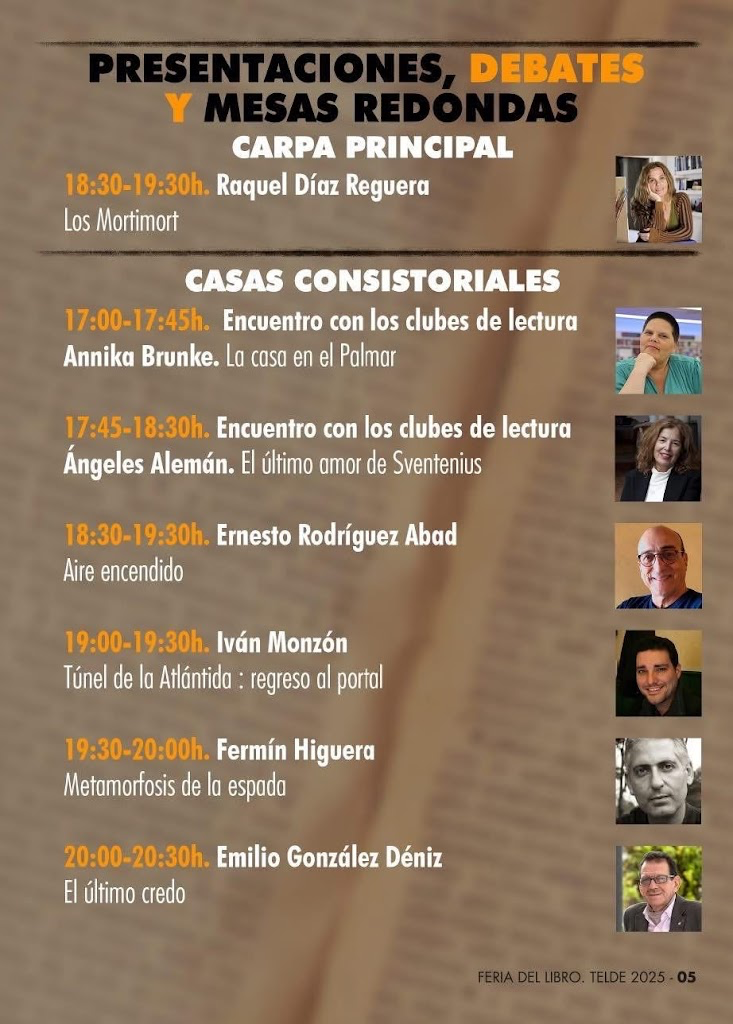 PRESENTACIONES, DEBATES Y MESAS REDONDAS

CARPA PRINCIPAL

18:30-19:30h. Raquel Díaz Reguera
Los Mortimort

CASAS CONSISTORIALES

17:00-17:45h. Encuentro con los clubes de lectura
Annika Brunke. La casa en el Palmar

17:45-18:30h. Encuentro con los clubes de lectura
Ángeles Alemán. El último amor de Sventenius

18:30-19:30h. Ernesto Rodríguez Abad
Aire encendido

19:00-19:30h. Iván Monzón
Túnel de la Atlántida : regreso al portal

19:30-20:00h. Fermín Higuera
Metamorfosis de la espada

20:00-20:30h. Emilio González Déniz
El último credo

FERIA DEL LIBRO. TELDE 2025 - 05